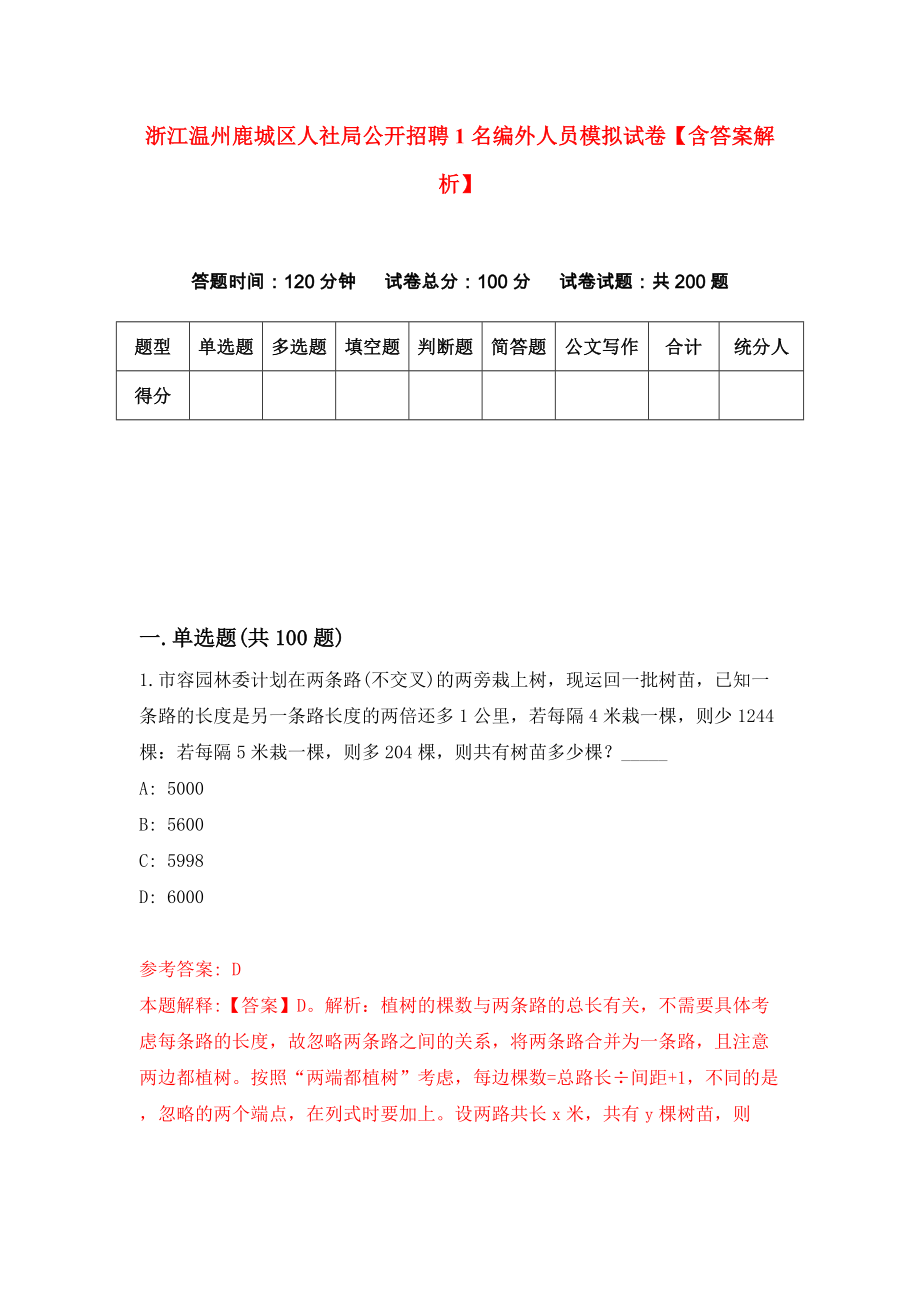 浙江温州鹿城区人社局公开招聘1名编外人员模拟试卷【含答案解析】

答题时间：120分钟　　试卷总分：100分　　试卷试题：共200题

| 题型 | 单选题 | 多选题 | 填空题 | 判断题 | 简答题 | 公文写作 | 合计 | 统分人 |
|---|---|---|---|---|---|---|---|---|
| 得分 | | | | | | | | |

一.单选题(共100题)

1.市容园林委计划在两条路(不交叉)的两旁栽上树，现运回一批树苗，已知一条路的长度是另一条路长度的两倍还多1公里，若每隔4米栽一棵，则少1244棵：若每隔5米栽一棵，则多204棵，则共有树苗多少棵？_____

A: 5000

B: 5600

C: 5998

D: 6000

参考答案: D

本题解释:【答案】D。解析：植树的棵数与两条路的总长有关，不需要具体考虑每条路的长度，故忽略两条路之间的关系，将两条路合并为一条路，且注意两边都植树。按照“两端都植树”考虑，每边棵数=总路长÷间距+1，不同的是，忽略的两个端点，在列式时要加上。设两路共长x米，共有y棵树苗，则